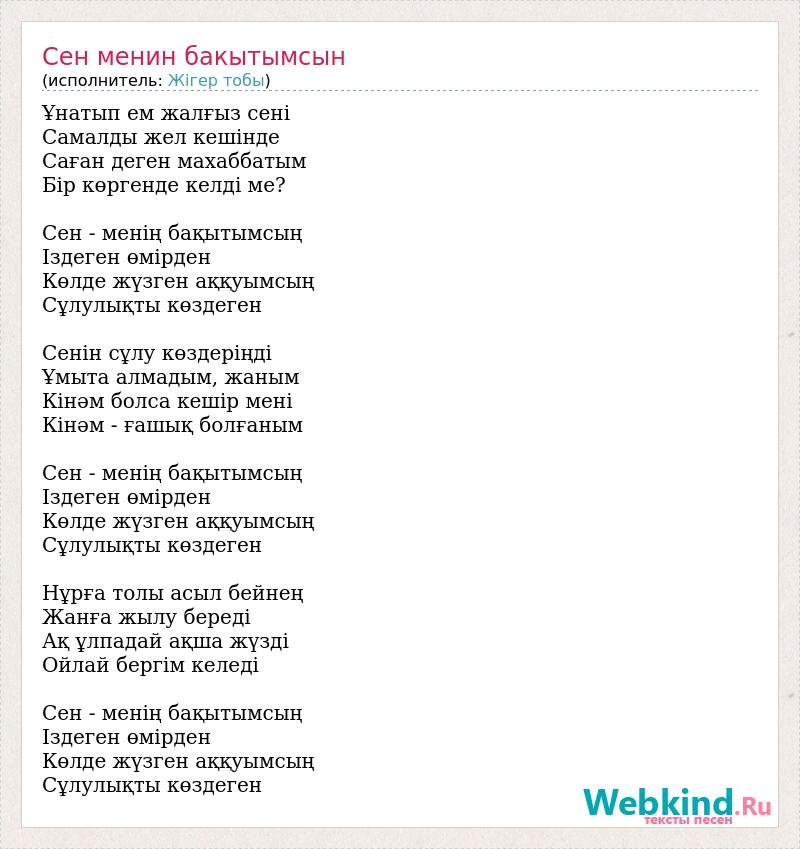 Сен менин бакытымсын
(исполнитель: Жігер тобы)

Ұнатып ем жалғыз сені
Самалды жел кешінде
Саған деген махаббатым
Бір көргенде келді ме?

Сен - менің бақытымсың
Іздеген өмірден
Көлде жүзген аққуымсың
Сұлулықты көздеген

Сенін сұлу көздерінді
Ұмыта алмадым, жаным
Кінәм болса кешір мені
Кінәм - ғашық болғаным

Сен - менің бақытымсың
Іздеген өмірден
Көлде жүзген аққуымсың
Сұлулықты көздеген

Нұрға толы асыл бейнең
Жанға жылу береді
Ақ ұлпадай ақша жүзді
Ойлай бергім келеді

Сен - менің бақытымсың
Іздеген өмірден
Көлде жүзген аққуымсың
Сұлулықты көздеген

Webkind.Ru
тексты песен